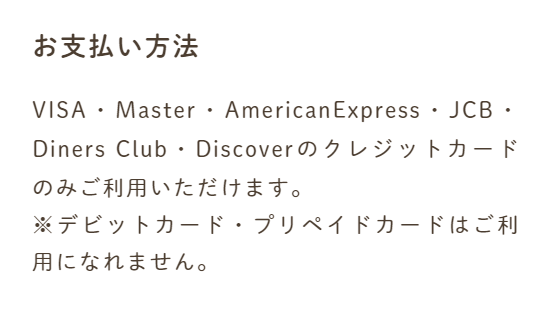 お支払い方法

VISA・Master・AmericanExpress・JCB・Diners Club・Discoverのクレジットカードのみご利用いただけます。
※デビットカード・プリペイドカードはご利用になれません。